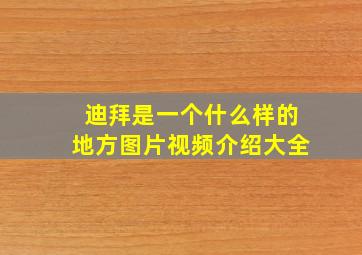 迪拜是一个什么样的地方图片视频介绍大全